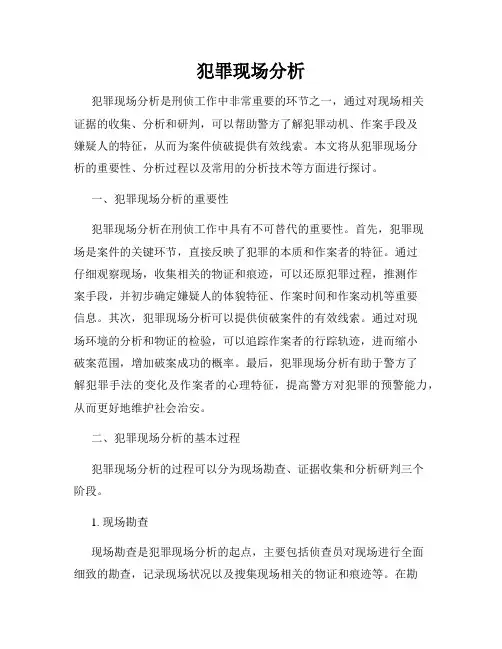 犯罪现场分析

犯罪现场分析是刑侦工作中非常重要的环节之一，通过对现场相关证据的收集、分析和研判，可以帮助警方了解犯罪动机、作案手段及嫌疑人的特征，从而为案件侦破提供有效线索。本文将从犯罪现场分析的重要性、分析过程以及常用的分析技术等方面进行探讨。

一、犯罪现场分析的重要性

犯罪现场分析在刑侦工作中具有不可替代的重要性。首先，犯罪现场是案件的关键环节，直接反映了犯罪的本质和作案者的特征。通过仔细观察现场，收集相关的物证和痕迹，可以还原犯罪过程，推测作案手段，并初步确定嫌疑人的体貌特征、作案时间和作案动机等重要信息。其次，犯罪现场分析可以提供侦破案件的有效线索。通过对现场环境的分析和物证的检验，可以追踪作案者的行踪轨迹，进而缩小破案范围，增加破案成功的概率。最后，犯罪现场分析有助于警方了解犯罪手法的变化及作案者的心理特征，提高警方对犯罪的预警能力，从而更好地维护社会治安。

二、犯罪现场分析的基本过程

犯罪现场分析的过程可以分为现场勘查、证据收集和分析研判三个阶段。

1. 现场勘查

现场勘查是犯罪现场分析的起点，主要包括侦查员对现场进行全面细致的勘查，记录现场状况以及搜集现场相关的物证和痕迹等。在勘